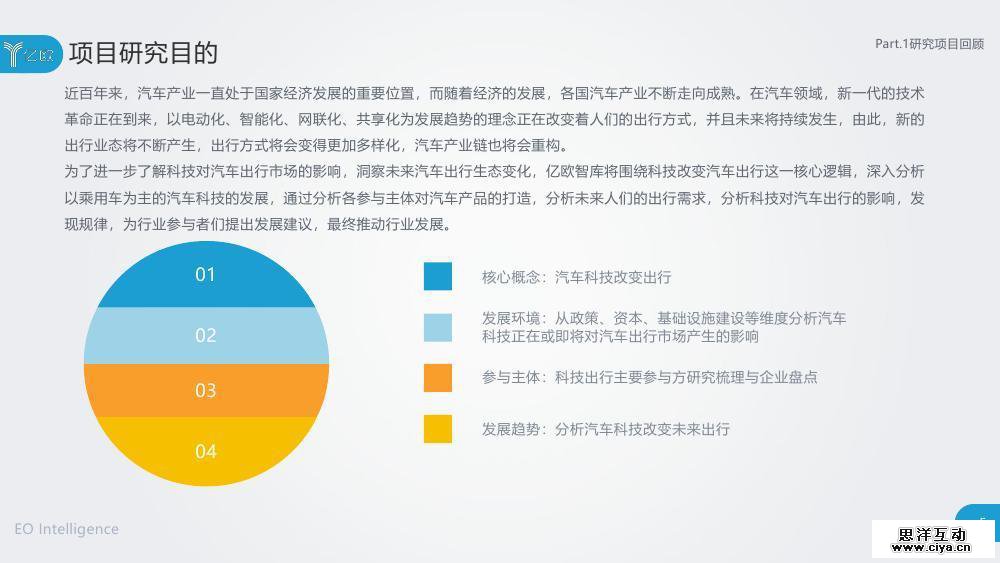 亿欧

项目研究目的

Part.1研究项目回顾

近百年来，汽车产业一直处于国家经济发展的重要位置，而随着经济的发展，各国汽车产业不断走向成熟。在汽车领域，新一代的技术革命正在到来，以电动化、智能化、网联化、共享化为发展趋势的理念正在改变着人们的出行方式，并且未来将持续发生，由此，新的出行业态将不断产生，出行方式将会变得更加多样化，汽车产业链也将会重构。

为了进一步了解科技对汽车出行市场的影响，洞察未来汽车出行生态变化，亿欧智库将围绕科技改变汽车出行这一核心逻辑，深入分析以乘用车为主的汽车科技的发展，通过分析各参与主体对汽车产品的打造，分析未来人们的出行需求，分析科技对汽车出行的影响，发现规律，为行业参与者们提出发展建议，最终推动行业发展。

01

02

03

04

核心概念：汽车科技改变出行

发展环境：从政策、资本、基础设施建设等维度分析汽车科技正在或即将对汽车出行市场产生的影响

参与主体：科技出行主要参与方研究梳理与企业盘点

发展趋势：分析汽车科技改变未来出行

EO Intelligence

思洋互动
www.ciya.cn